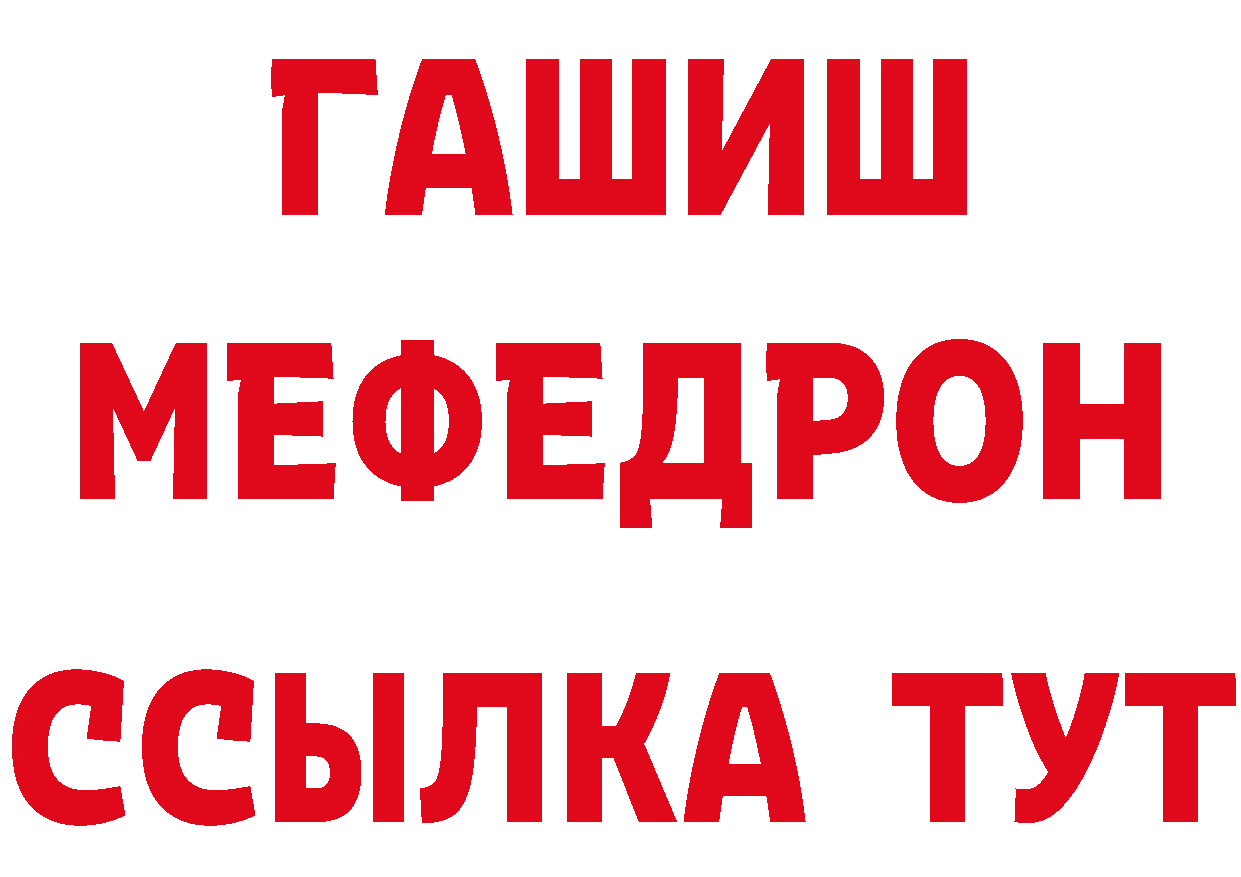 ГАШИШ
МЕФЕДРОН
ССЫЛКА ТУТ